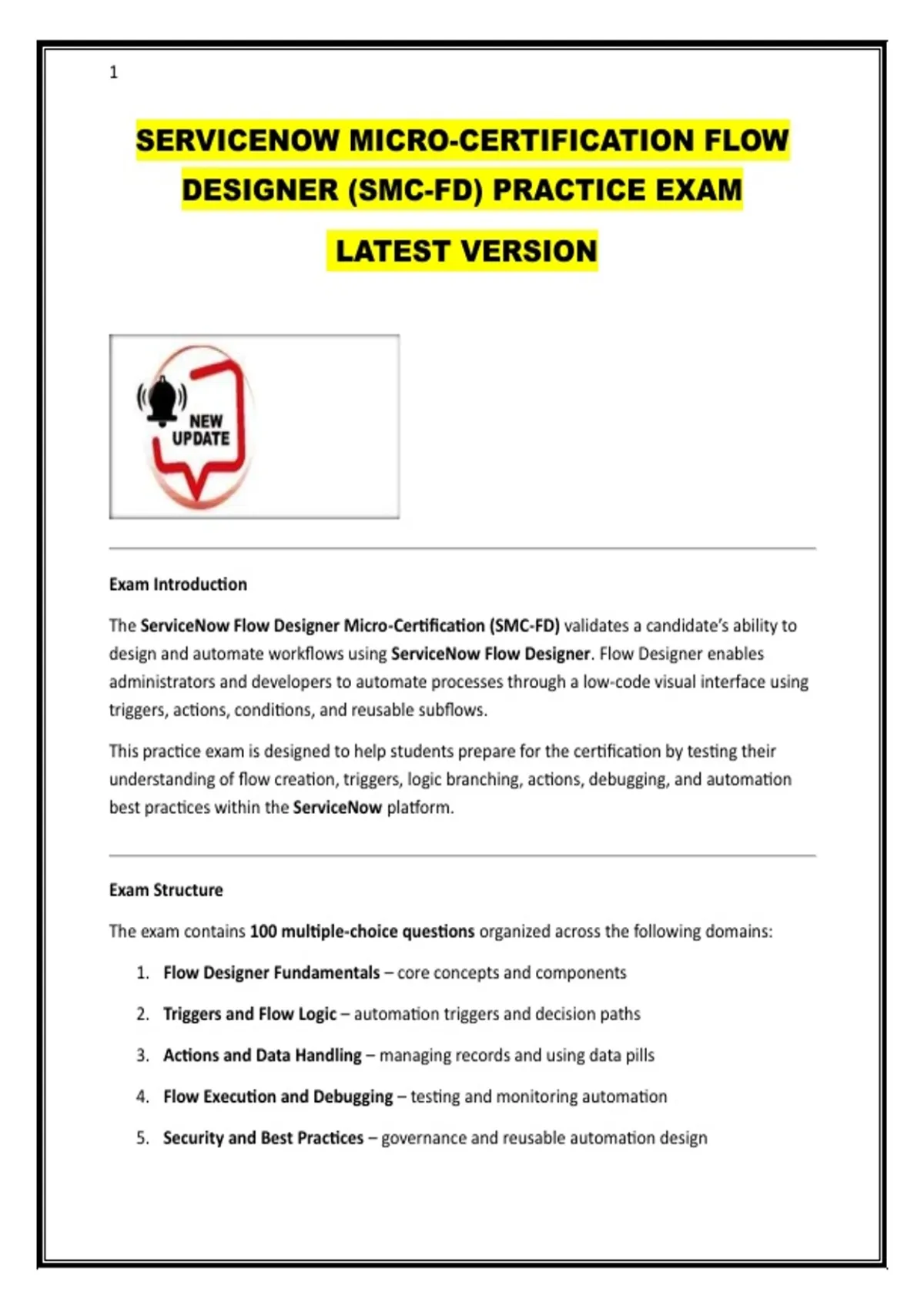 1

SERVICENOW MICRO-CERTIFICATION FLOW DESIGNER (SMC-FD) PRACTICE EXAM

LATEST VERSION

NEW UPDATE

Exam Introduction

The ServiceNow Flow Designer Micro-Certification (SMC-FD) validates a candidate's ability to design and automate workflows using ServiceNow Flow Designer. Flow Designer enables administrators and developers to automate processes through a low-code visual interface using triggers, actions, conditions, and reusable subflows.

This practice exam is designed to help students prepare for the certification by testing their understanding of flow creation, triggers, logic branching, actions, debugging, and automation best practices within the ServiceNow platform.

Exam Structure

The exam contains 100 multiple-choice questions organized across the following domains:

1. Flow Designer Fundamentals – core concepts and components
2. Triggers and Flow Logic – automation triggers and decision paths
3. Actions and Data Handling – managing records and using data pills
4. Flow Execution and Debugging – testing and monitoring automation
5. Security and Best Practices – governance and reusable automation design